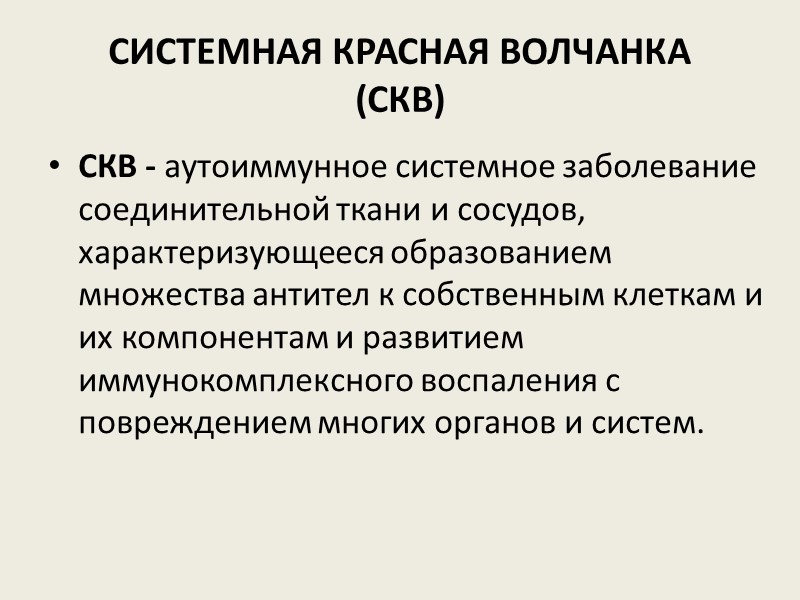 СИСТЕМНАЯ КРАСНАЯ ВОЛЧАНКА
(СКВ)

• СКВ - аутоиммунное системное заболевание соединительной ткани и сосудов, характеризующееся образованием множества антител к собственным клеткам и их компонентам и развитием иммунокомплексного воспаления с повреждением многих органов и систем.